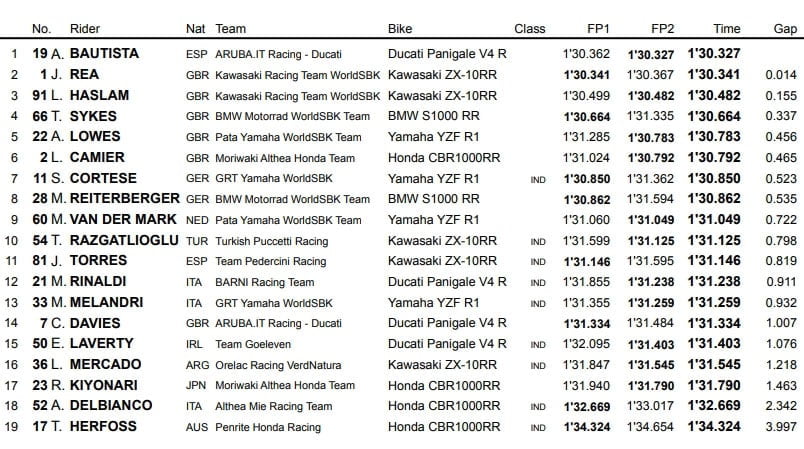 | | No. | Rider | Nat | Team | Bike | Class | FP1 | FP2 | Time | Gap |
|---|---|---|---|---|---|---|---|---|---|---|
| 1 | 19 | A. BAUTISTA | ESP | ARUBA.IT Racing - Ducati | Ducati Panigale V4 R | | 1'30.362 | 1'30.327 | 1'30.327 | |
| 2 | 1 | J. REA | GBR | Kawasaki Racing Team WorldSBK | Kawasaki ZX-10RR | | 1'30.341 | 1'30.367 | 1'30.341 | 0.014 |
| 3 | 91 | L. HASLAM | GBR | Kawasaki Racing Team WorldSBK | Kawasaki ZX-10RR | | 1'30.499 | 1'30.482 | 1'30.482 | 0.155 |
| 4 | 66 | T. SYKES | GBR | BMW Motorrad WorldSBK Team | BMW S1000 RR | | 1'30.664 | 1'31.335 | 1'30.664 | 0.337 |
| 5 | 22 | A. LOWES | GBR | Pata Yamaha WorldSBK Team | Yamaha YZF R1 | | 1'31.285 | 1'30.783 | 1'30.783 | 0.456 |
| 6 | 2 | L. CAMIER | GBR | Moriwaki Althea Honda Team | Honda CBR1000RR | | 1'31.024 | 1'30.792 | 1'30.792 | 0.465 |
| 7 | 11 | S. CORTESE | GER | GRT Yamaha WorldSBK | Yamaha YZF R1 | IND | 1'30.850 | 1'31.362 | 1'30.850 | 0.523 |
| 8 | 28 | M. REITERBERGER | GER | BMW Motorrad WorldSBK Team | BMW S1000 RR | | 1'30.862 | 1'31.594 | 1'30.862 | 0.535 |
| 9 | 60 | M. VAN DER MARK | NED | Pata Yamaha WorldSBK Team | Yamaha YZF R1 | | 1'31.060 | 1'31.049 | 1'31.049 | 0.722 |
| 10 | 54 | T. RAZGATLIOGLU | TUR | Turkish Puccetti Racing | Kawasaki ZX-10RR | IND | 1'31.599 | 1'31.125 | 1'31.125 | 0.798 |
| 11 | 81 | J. TORRES | ESP | Team Pedercini Racing | Kawasaki ZX-10RR | IND | 1'31.146 | 1'31.595 | 1'31.146 | 0.819 |
| 12 | 21 | M. RINALDI | ITA | BARNI Racing Team | Ducati Panigale V4 R | IND | 1'31.855 | 1'31.238 | 1'31.238 | 0.911 |
| 13 | 33 | M. MELANDRI | ITA | GRT Yamaha WorldSBK | Yamaha YZF R1 | IND | 1'31.355 | 1'31.259 | 1'31.259 | 0.932 |
| 14 | 7 | C. DAVIES | GBR | ARUBA.IT Racing - Ducati | Ducati Panigale V4 R | | 1'31.334 | 1'31.484 | 1'31.334 | 1.007 |
| 15 | 50 | E. LAVERTY | IRL | Team Goeleven | Ducati Panigale V4 R | IND | 1'32.095 | 1'31.403 | 1'31.403 | 1.076 |
| 16 | 36 | L. MERCADO | ARG | Orelac Racing VerdNatura | Kawasaki ZX-10RR | IND | 1'31.847 | 1'31.545 | 1'31.545 | 1.218 |
| 17 | 23 | R. KIYONARI | JPN | Moriwaki Althea Honda Team | Honda CBR1000RR | | 1'31.940 | 1'31.790 | 1'31.790 | 1.463 |
| 18 | 52 | A. DELBIANCO | ITA | Althea Mie Racing Team | Honda CBR1000RR | IND | 1'32.669 | 1'33.017 | 1'32.669 | 2.342 |
| 19 | 17 | T. HERFOSS | AUS | Penrite Honda Racing | Honda CBR1000RR | IND | 1'34.324 | 1'34.654 | 1'34.324 | 3.997 |